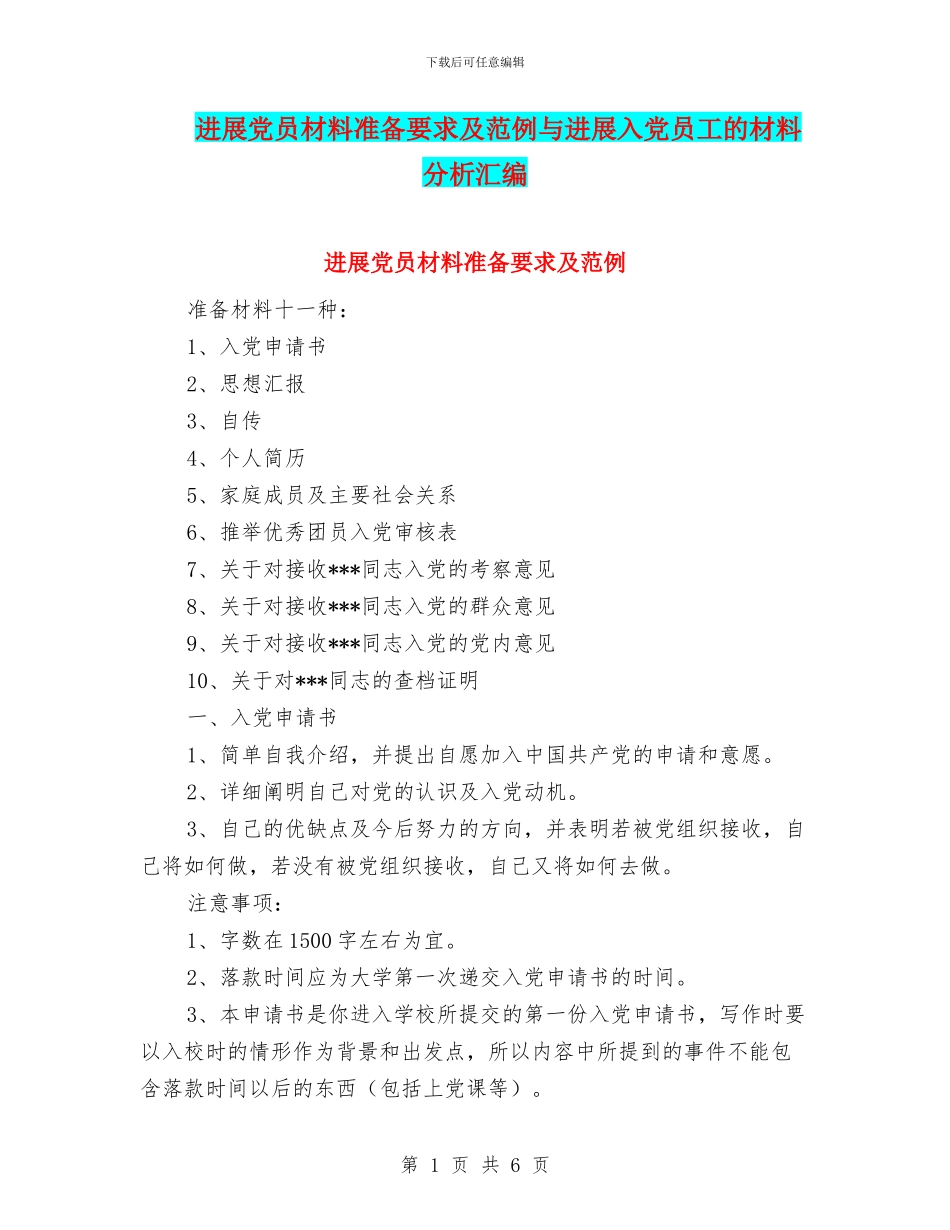 下载后可任意编辑

进展党员材料准备要求及范例与进展入党员工的材料分析汇编

进展党员材料准备要求及范例

准备材料十一种：

1、入党申请书

2、思想汇报

3、自传

4、个人简历

5、家庭成员及主要社会关系

6、推举优秀团员入党审核表

7、关于对接收***同志入党的考察意见

8、关于对接收***同志入党的群众意见

9、关于对接收***同志入党的党内意见

10、关于对***同志的查档证明

一、入党申请书

1、简单自我介绍，并提出自愿加入中国共产党的申请和意愿。

2、详细阐明自己对党的认识及入党动机。

3、自己的优缺点及今后努力的方向，并表明若被党组织接收，自己将如何做，若没有被党组织接收，自己又将如何去做。

注意事项：

1、字数在1500字左右为宜。

2、落款时间应为大学第一次递交入党申请书的时间。

3、本申请书是你进入学校所提交的第一份入党申请书，写作时要以入校时的情形作为背景和出发点，所以内容中所提到的事件不能包含落款时间以后的东西（包括上党课等）。

第 1 页 共 6 页